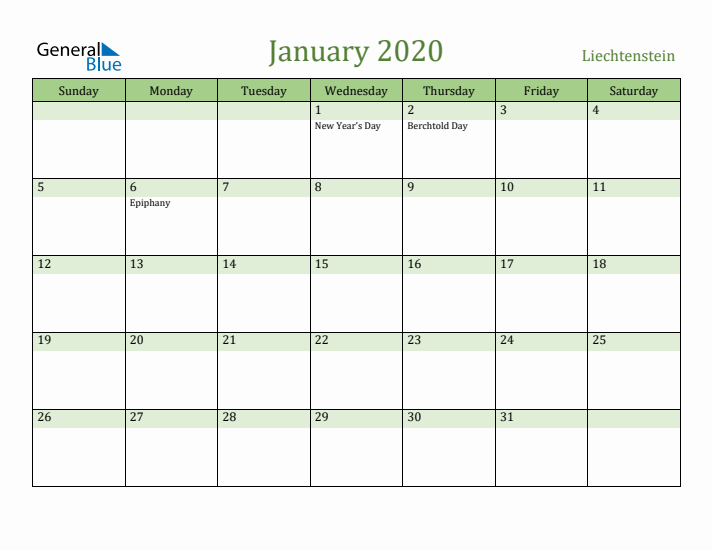 General Blue

January 2020

Liechtenstein

| Sunday | Monday | Tuesday | Wednesday | Thursday | Friday | Saturday |
|---|---|---|---|---|---|---|
| | | | 1 New Year's Day | 2 Berchtold Day | 3 | 4 |
| 5 | 6 Epiphany | 7 | 8 | 9 | 10 | 11 |
| 12 | 13 | 14 | 15 | 16 | 17 | 18 |
| 19 | 20 | 21 | 22 | 23 | 24 | 25 |
| 26 | 27 | 28 | 29 | 30 | 31 | |